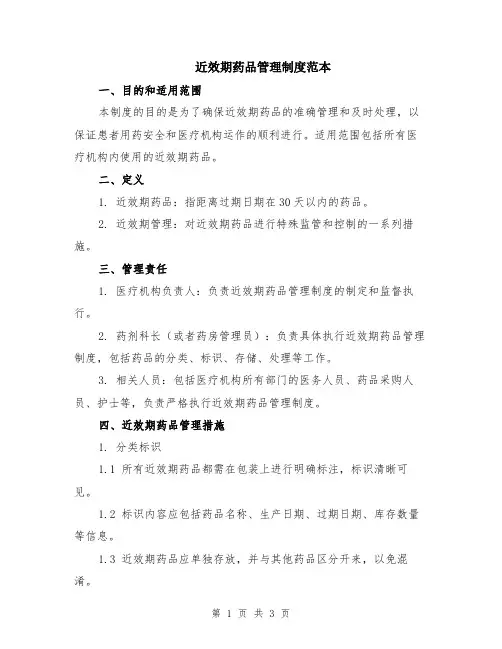 近效期药品管理制度范本

一、目的和适用范围

本制度的目的是为了确保近效期药品的准确管理和及时处理，以保证患者用药安全和医疗机构运作的顺利进行。适用范围包括所有医疗机构内使用的近效期药品。

二、定义

1. 近效期药品：指距离过期日期在30天以内的药品。

2. 近效期管理：对近效期药品进行特殊监管和控制的一系列措施。

三、管理责任

1. 医疗机构负责人：负责近效期药品管理制度的制定和监督执行。

2. 药剂科长（或者药房管理员）：负责具体执行近效期药品管理制度，包括药品的分类、标识、存储、处理等工作。

3. 相关人员：包括医疗机构所有部门的医务人员、药品采购人员、护士等，负责严格执行近效期药品管理制度。

四、近效期药品管理措施

1. 分类标识

1.1 所有近效期药品都需在包装上进行明确标注，标识清晰可见。

1.2 标识内容应包括药品名称、生产日期、过期日期、库存数量等信息。

1.3 近效期药品应单独存放，并与其他药品区分开来，以免混淆。

第 1 页 共 3 页